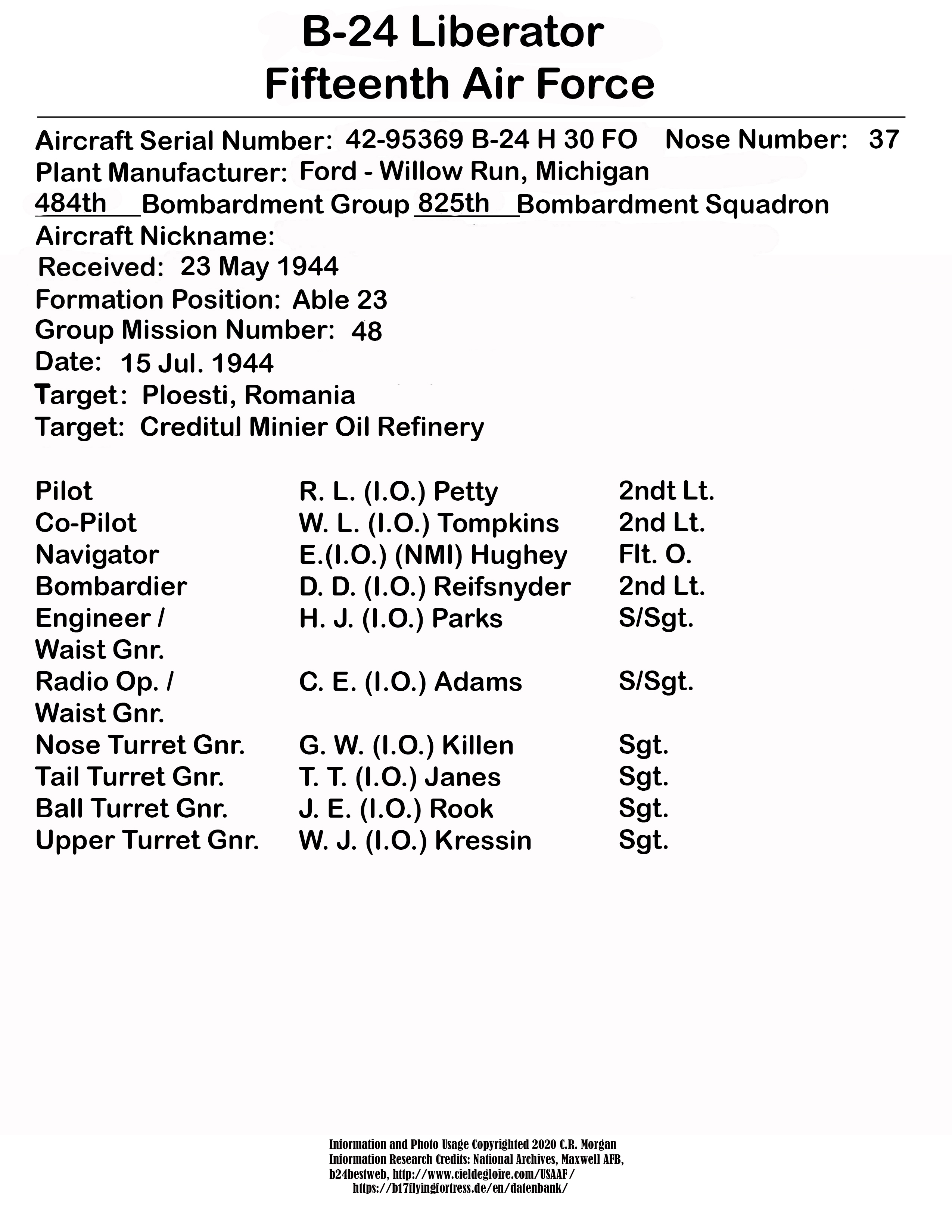 B-24 Liberator
Fifteenth Air Force

Aircraft Serial Number: 42-95369 B-24 H 30 FO Nose Number: 37
Plant Manufacturer: Ford - Willow Run, Michigan
484th Bombardment Group 825th Bombardment Squadron
Aircraft Nickname:
Received: 23 May 1944
Formation Position: Able 23
Group Mission Number: 48
Date: 15 Jul. 1944
Target: Ploesti, Romania
Target: Creditul Minier Oil Refinery

| | | |
|---|---|---|
| Pilot | R. L. (I.O.) Petty | 2ndt Lt. |
| Co-Pilot | W. L. (I.O.) Tompkins | 2nd Lt. |
| Navigator | E.(I.O.) (NMI) Hughey | Flt. O. |
| Bombardier | D. D. (I.O.) Reifsnyder | 2nd Lt. |
| Engineer / Waist Gnr. | H. J. (I.O.) Parks | S/Sgt. |
| Radio Op. / Waist Gnr. | C. E. (I.O.) Adams | S/Sgt. |
| Nose Turret Gnr. | G. W. (I.O.) Killen | Sgt. |
| Tail Turret Gnr. | T. T. (I.O.) Janes | Sgt. |
| Ball Turret Gnr. | J. E. (I.O.) Rook | Sgt. |
| Upper Turret Gnr. | W. J. (I.O.) Kressin | Sgt. |

Information and Photo Usage Copyrighted 2020 C.R. Morgan
Information Research Credits: National Archives, Maxwell AFB, b24bestweb, http://www.cieldegloire.com/USAAF/ https://b17flyingfortress.de/en/datenbank/